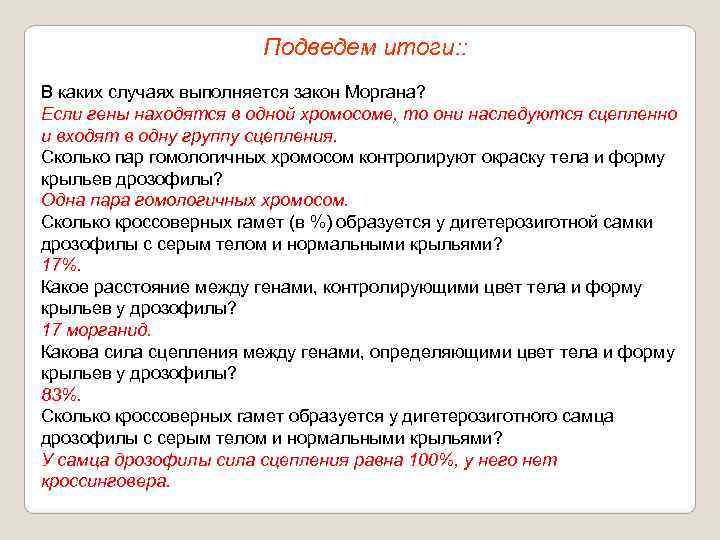 Подведем итоги::

В каких случаях выполняется закон Моргана?
Если гены находятся в одной хромосоме, то они наследуются сцепленно и входят в одну группу сцепления.
Сколько пар гомологичных хромосом контролируют окраску тела и форму крыльев дрозофилы?
Одна пара гомологичных хромосом.
Сколько кроссоверных гамет (в %) образуется у дигетерозиготной самки дрозофилы с серым телом и нормальными крыльями?
17%.
Какое расстояние между генами, контролирующими цвет тела и форму крыльев у дрозофилы?
17 морганид.
Какова сила сцепления между генами, определяющими цвет тела и форму крыльев у дрозофилы?
83%.
Сколько кроссоверных гамет образуется у дигетерозиготного самца дрозофилы с серым телом и нормальными крыльями?
У самца дрозофилы сила сцепления равна 100%, у него нет кроссинговера.